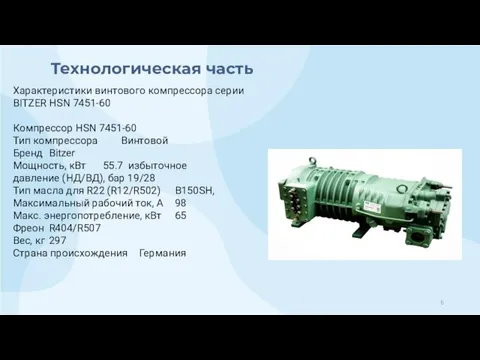 Технологическая часть

Характеристики винтового компрессора серии BITZER HSN 7451-60

Компрессор HSN 7451-60
Тип компрессора Винтовой
Бренд Bitzer
Мощность, кВт 55.7 избыточное давление (НД/ВД), бар 19/28
Тип масла для R22 (R12/R502) B150SH,
Максимальный рабочий ток, А 98
Макс. энергопотребление, кВт 65
Фреон R404/R507
Вес, кг 297
Страна происхождения Германия

6